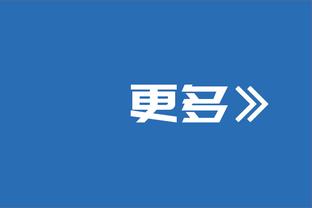 更多》